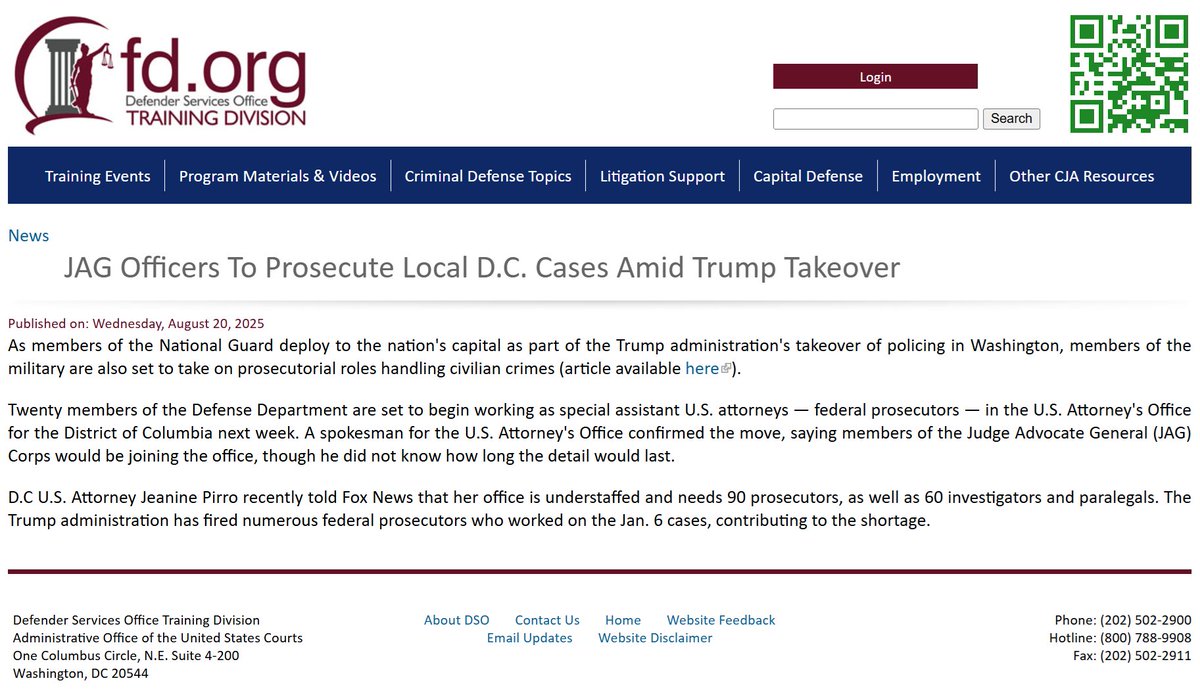 fd.org
Defender Services Office
TRAINING DIVISION

Login

Search

Training Events | Program Materials & Videos | Criminal Defense Topics | Litigation Support | Capital Defense | Employment | Other CJA Resources

News

JAG Officers To Prosecute Local D.C. Cases Amid Trump Takeover

Published on: Wednesday, August 20, 2025

As members of the National Guard deploy to the nation's capital as part of the Trump administration's takeover of policing in Washington, members of the military are also set to take on prosecutorial roles handling civilian crimes (article available here).

Twenty members of the Defense Department are set to begin working as special assistant U.S. attorneys — federal prosecutors — in the U.S. Attorney's Office for the District of Columbia next week. A spokesman for the U.S. Attorney's Office confirmed the move, saying members of the Judge Advocate General (JAG) Corps would be joining the office, though he did not know how long the detail would last.

D.C U.S. Attorney Jeanine Pirro recently told Fox News that her office is understaffed and needs 90 prosecutors, as well as 60 investigators and paralegals. The Trump administration has fired numerous federal prosecutors who worked on the Jan. 6 cases, contributing to the shortage.

Defender Services Office Training Division
Administrative Office of the United States Courts
One Columbus Circle, N.E. Suite 4-200
Washington, DC 20544

About DSO Contact Us Home Website Feedback
Email Updates Website Disclaimer

Phone: (202) 502-2900
Hotline: (800) 788-9908
Fax: (202) 502-2911